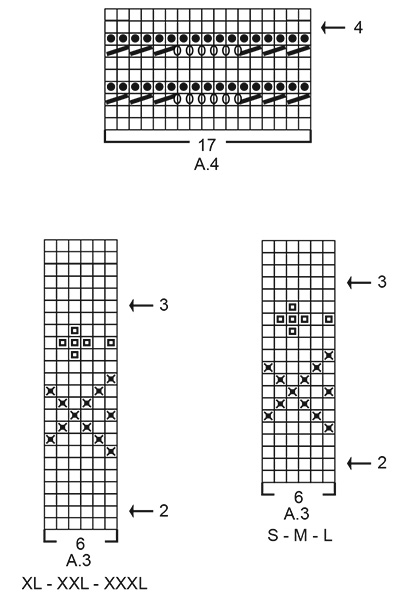 4

17
A.4

3

2

6
A.3
XL - XXL - XXXL

3

2

6
A.3
S - M - L